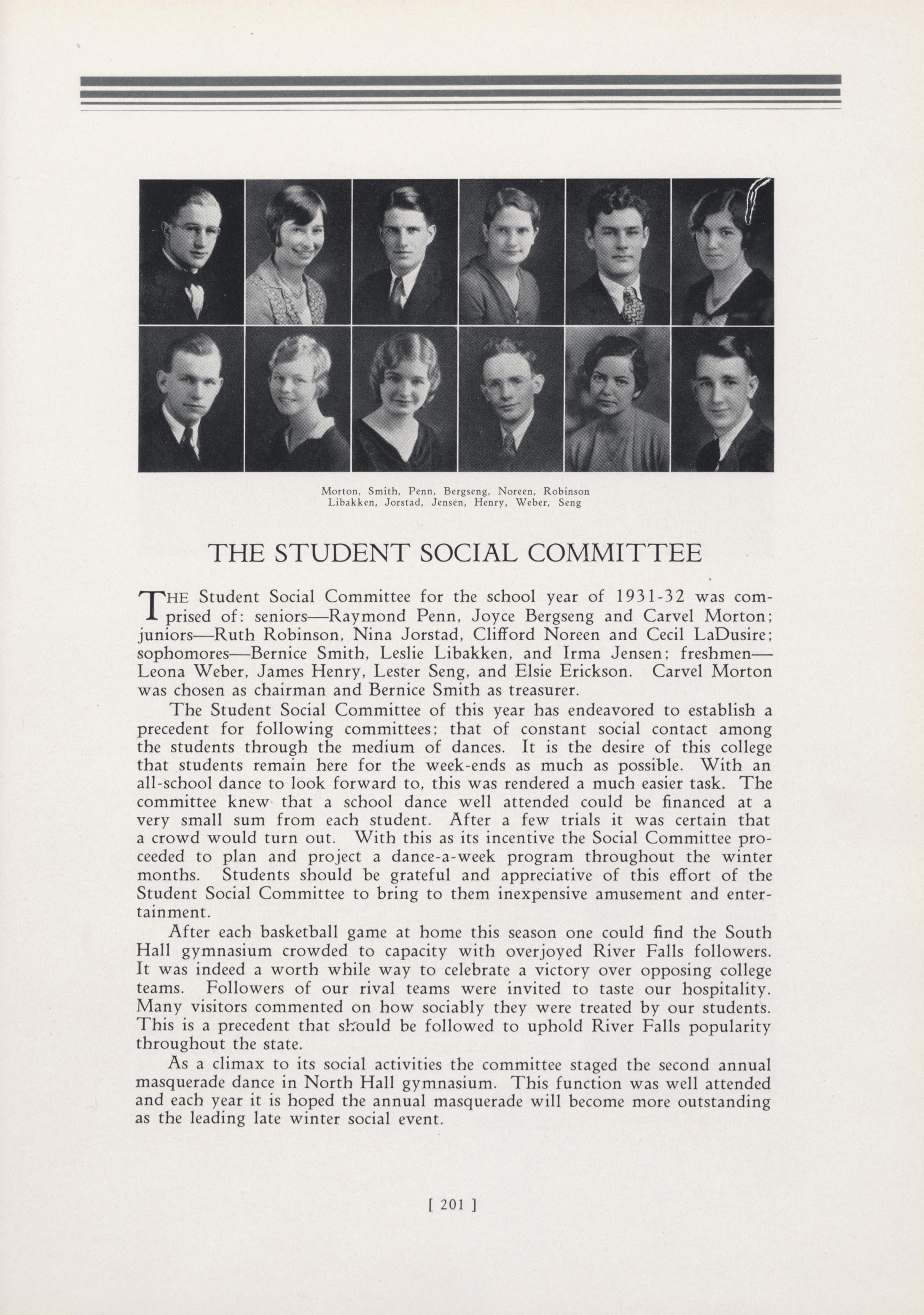 Morton, Smith, Penn, Bergseng, Noreen, Robinson
Libakken, Jorstad, Jensen, Henry, Weber, Seng

THE STUDENT SOCIAL COMMITTEE

THE Student Social Committee for the school year of 1931-32 was comprised of: seniors—Raymond Penn, Joyce Bergseng and Carvel Morton; juniors—Ruth Robinson, Nina Jorstad, Clifford Noreen and Cecil LaDusire; sophomores—Bernice Smith, Leslie Libakken, and Irma Jensen; freshmen—Leona Weber, James Henry, Lester Seng, and Elsie Erickson. Carvel Morton was chosen as chairman and Bernice Smith as treasurer.

The Student Social Committee of this year has endeavored to establish a precedent for following committees; that of constant social contact among the students through the medium of dances. It is the desire of this college that students remain here for the week-ends as much as possible. With an all-school dance to look forward to, this was rendered a much easier task. The committee knew that a school dance well attended could be financed at a very small sum from each student. After a few trials it was certain that a crowd would turn out. With this as its incentive the Social Committee proceeded to plan and project a dance-a-week program throughout the winter months. Students should be grateful and appreciative of this effort of the Student Social Committee to bring to them inexpensive amusement and entertainment.

After each basketball game at home this season one could find the South Hall gymnasium crowded to capacity with overjoyed River Falls followers. It was indeed a worth while way to celebrate a victory over opposing college teams. Followers of our rival teams were invited to taste our hospitality. Many visitors commented on how sociably they were treated by our students. This is a precedent that should be followed to uphold River Falls popularity throughout the state.

As a climax to its social activities the committee staged the second annual masquerade dance in North Hall gymnasium. This function was well attended and each year it is hoped the annual masquerade will become more outstanding as the leading late winter social event.

[ 201 ]